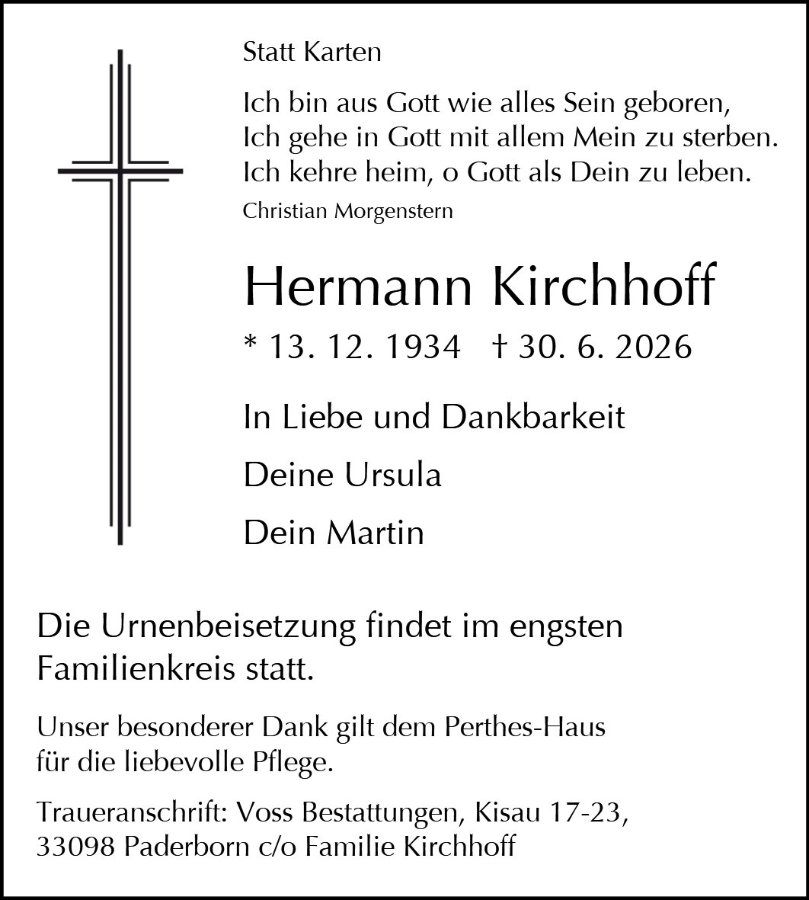 Statt Karten

Ich bin aus Gott wie alles Sein geboren,
Ich gehe in Gott mit allem Mein zu sterben.
Ich kehre heim, o Gott als Dein zu leben.
Christian Morgenstern

Hermann Kirchhoff

* 13. 12. 1934 † 30. 6. 2026

In Liebe und Dankbarkeit

Deine Ursula

Dein Martin

Die Urnenbeisetzung findet im engsten Familienkreis statt.

Unser besonderer Dank gilt dem Perthes-Haus für die liebevolle Pflege.

Traueranschrift: Voss Bestattungen, Kisau 17-23, 33098 Paderborn c/o Familie Kirchhoff